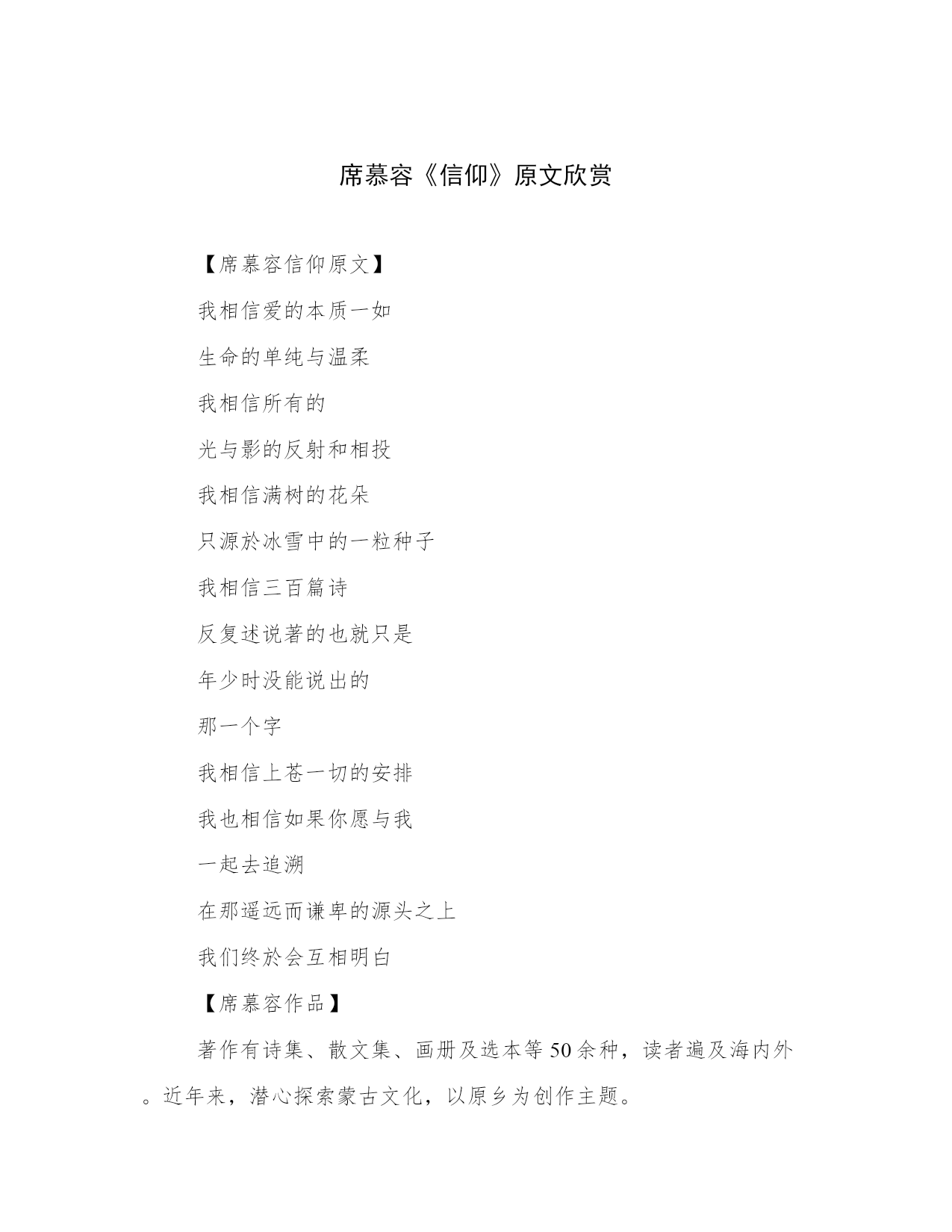 席慕容《信仰》原文欣赏

【席慕容信仰原文】

我相信爱的本质一如

生命的单纯与温柔

我相信所有的

光与影的反射和相投

我相信满树的花朵

只源於冰雪中的一粒种子

我相信三百篇诗

反复述说著的也就只是

年少时没能说出的

那一个字

我相信上苍一切的安排

我也相信如果你愿与我

一起去追溯

在那遥远而谦卑的源头之上

我们终於会互相明白

【席慕容作品】

著作有诗集、散文集、画册及选本等50余种，读者遍及海内外。近年来，潜心探索蒙古文化，以原乡为创作主题。